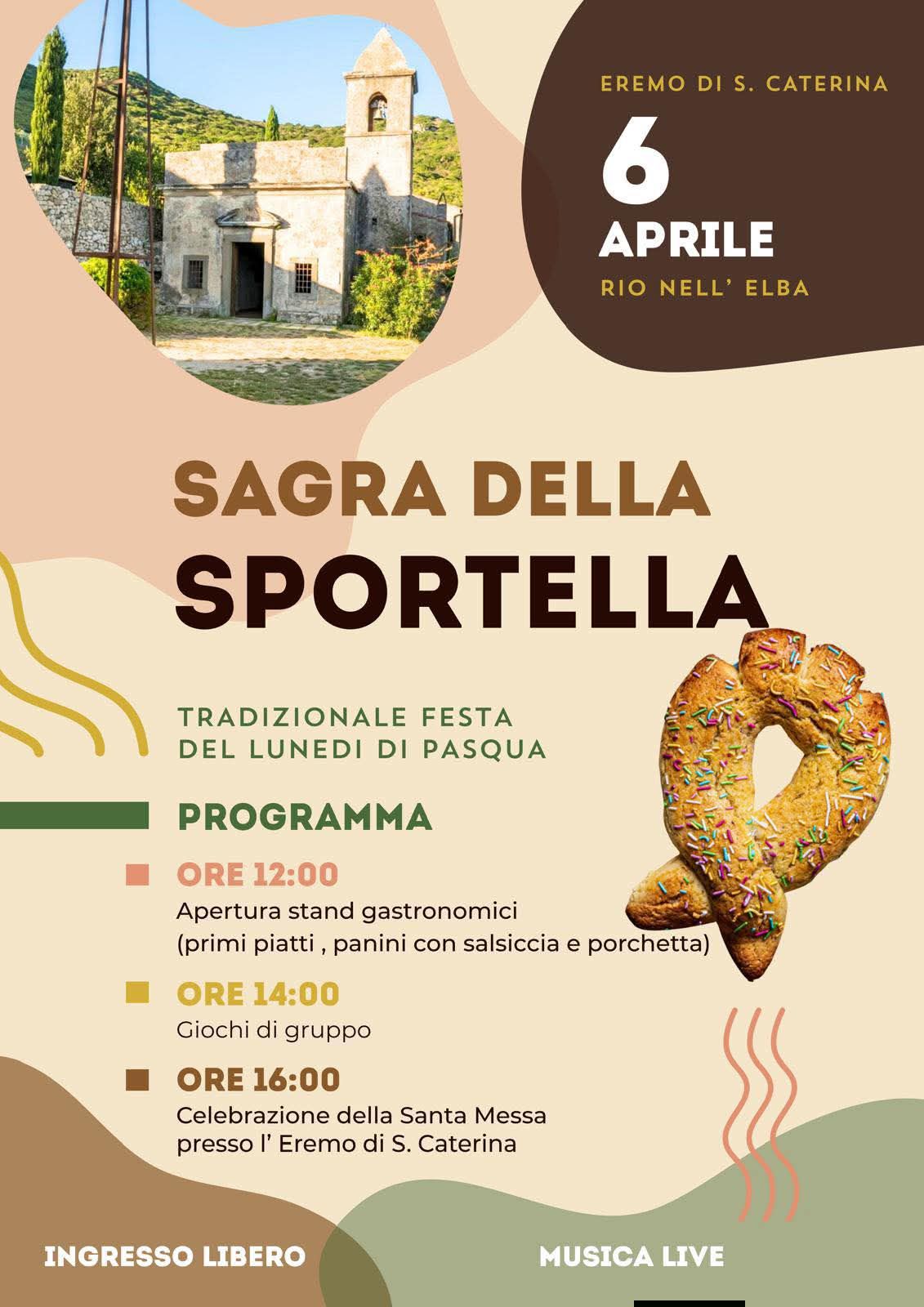 EREMO DI S. CATERINA

6

APRILE

RIO NELL' ELBA

SAGRA DELLA
SPORTELLA

TRADIZIONALE FESTA
DEL LUNEDI DI PASQUA

PROGRAMMA

ORE 12:00
Apertura stand gastronomici
(primi piatti , panini con salsiccia e porchetta)

ORE 14:00
Giochi di gruppo

ORE 16:00
Celebrazione della Santa Messa
presso l' Eremo di S. Caterina

INGRESSO LIBERO

MUSICA LIVE